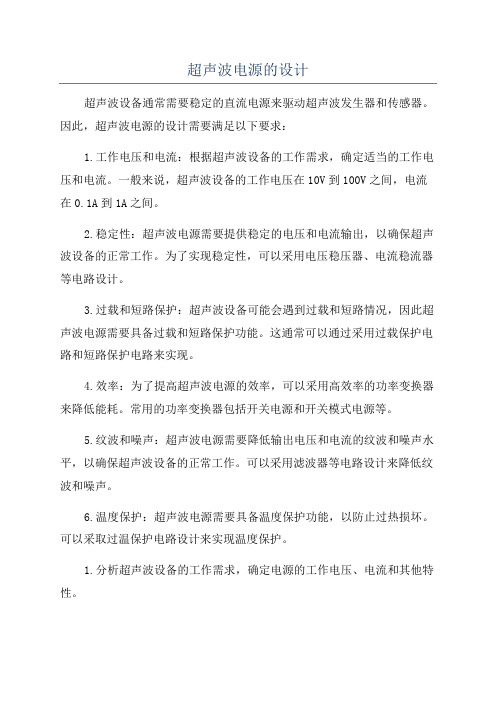 超声波电源的设计

超声波设备通常需要稳定的直流电源来驱动超声波发生器和传感器。因此，超声波电源的设计需要满足以下要求：

1.工作电压和电流：根据超声波设备的工作需求，确定适当的工作电压和电流。一般来说，超声波设备的工作电压在10V到100V之间，电流在0.1A到1A之间。

2.稳定性：超声波电源需要提供稳定的电压和电流输出，以确保超声波设备的正常工作。为了实现稳定性，可以采用电压稳压器、电流稳流器等电路设计。

3.过载和短路保护：超声波设备可能会遇到过载和短路情况，因此超声波电源需要具备过载和短路保护功能。这通常可以通过采用过载保护电路和短路保护电路来实现。

4.效率：为了提高超声波电源的效率，可以采用高效率的功率变换器来降低能耗。常用的功率变换器包括开关电源和开关模式电源等。

5.纹波和噪声：超声波电源需要降低输出电压和电流的纹波和噪声水平，以确保超声波设备的正常工作。可以采用滤波器等电路设计来降低纹波和噪声。

6.温度保护：超声波电源需要具备温度保护功能，以防止过热损坏。可以采取过温保护电路设计来实现温度保护。

1.分析超声波设备的工作需求，确定电源的工作电压、电流和其他特性。